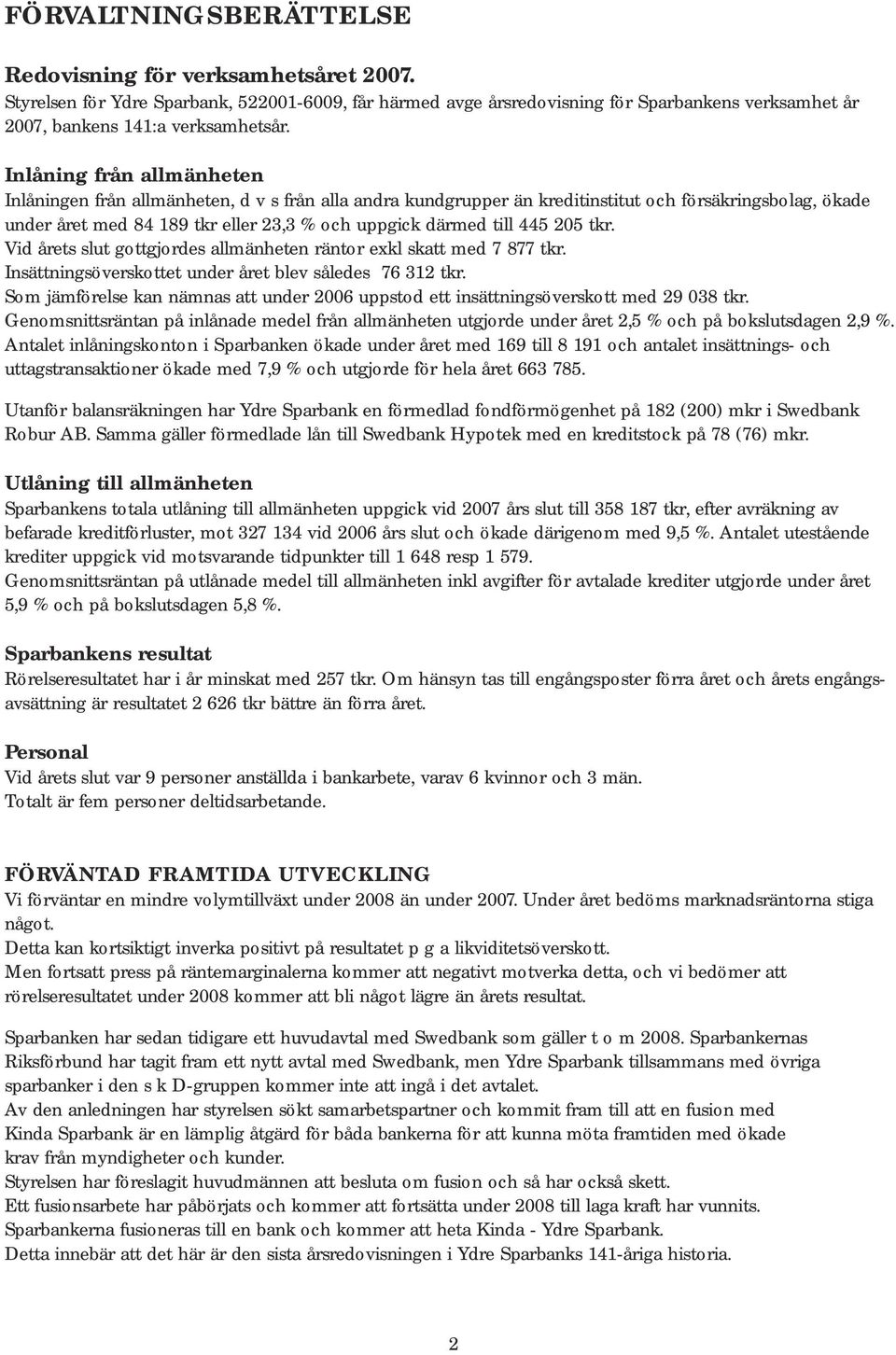 FÖRVALTNINGSBERÄTTELSE

Redovisning för verksamhetsåret 2007.
Styrelsen för Ydre Sparbank, 522001-6009, får härmed avge årsredovisning för Sparbankens verksamhet år 2007, bankens 141:a verksamhetsår.

Inlåning från allmänheten
Inlåningen från allmänheten, d v s från alla andra kundgrupper än kreditinstitut och försäkringsbolag, ökade under året med 84 189 tkr eller 23,3 % och uppgick därmed till 445 205 tkr.
Vid årets slut gottgjordes allmänheten räntor exkl skatt med 7 877 tkr.
Insättningsöverskottet under året blev således 76 312 tkr.
Som jämförelse kan nämnas att under 2006 uppstod ett insättningsöverskott med 29 038 tkr.
Genomsnittsräntan på inlånade medel från allmänheten utgjorde under året 2,5 % och på bokslutsdagen 2,9 %.
Antalet inlåningskonton i Sparbanken ökade under året med 169 till 8 191 och antalet insättnings- och uttagstransaktioner ökade med 7,9 % och utgjorde för hela året 663 785.

Utanför balansräkningen har Ydre Sparbank en förmedlad fondförmögenhet på 182 (200) mkr i Swedbank Robur AB. Samma gäller förmedlade lån till Swedbank Hypotek med en kreditstock på 78 (76) mkr.

Utlåning till allmänheten
Sparbankens totala utlåning till allmänheten uppgick vid 2007 års slut till 358 187 tkr, efter avräkning av befarade kreditförluster, mot 327 134 vid 2006 års slut och ökade därigenom med 9,5 %. Antalet utestående krediter uppgick vid motsvarande tidpunkter till 1 648 resp 1 579.
Genomsnittsräntan på utlånade medel till allmänheten inkl avgifter för avtalade krediter utgjorde under året 5,9 % och på bokslutsdagen 5,8 %.

Sparbankens resultat
Rörelseresultatet har i år minskat med 257 tkr. Om hänsyn tas till engångsposter förra året och årets engångsavsättning är resultatet 2 626 tkr bättre än förra året.

Personal
Vid årets slut var 9 personer anställda i bankarbete, varav 6 kvinnor och 3 män.
Totalt är fem personer deltidsarbetande.

FÖRVÄNTAD FRAMTIDA UTVECKLING
Vi förväntar en mindre volymtillväxt under 2008 än under 2007. Under året bedöms marknadsräntorna stiga något.
Detta kan kortsiktigt inverka positivt på resultatet p g a likviditetsöverskott.
Men fortsatt press på räntemarginalerna kommer att negativt motverka detta, och vi bedömer att rörelseresultatet under 2008 kommer att bli något lägre än årets resultat.

Sparbanken har sedan tidigare ett huvudavtal med Swedbank som gäller t o m 2008. Sparbankernas Riksförbund har tagit fram ett nytt avtal med Swedbank, men Ydre Sparbank tillsammans med övriga sparbanker i den s k D-gruppen kommer inte att ingå i det avtalet.
Av den anledningen har styrelsen sökt samarbetspartner och kommit fram till att en fusion med Kinda Sparbank är en lämplig åtgärd för båda bankerna för att kunna möta framtiden med ökade krav från myndigheter och kunder.
Styrelsen har föreslagit huvudmännen att besluta om fusion och så har också skett.
Ett fusionsarbete har påbörjats och kommer att fortsätta under 2008 till laga kraft har vunnits.
Sparbankerna fusioneras till en bank och kommer att heta Kinda - Ydre Sparbank.
Detta innebär att det här är den sista årsredovisningen i Ydre Sparbanks 141-åriga historia.

2